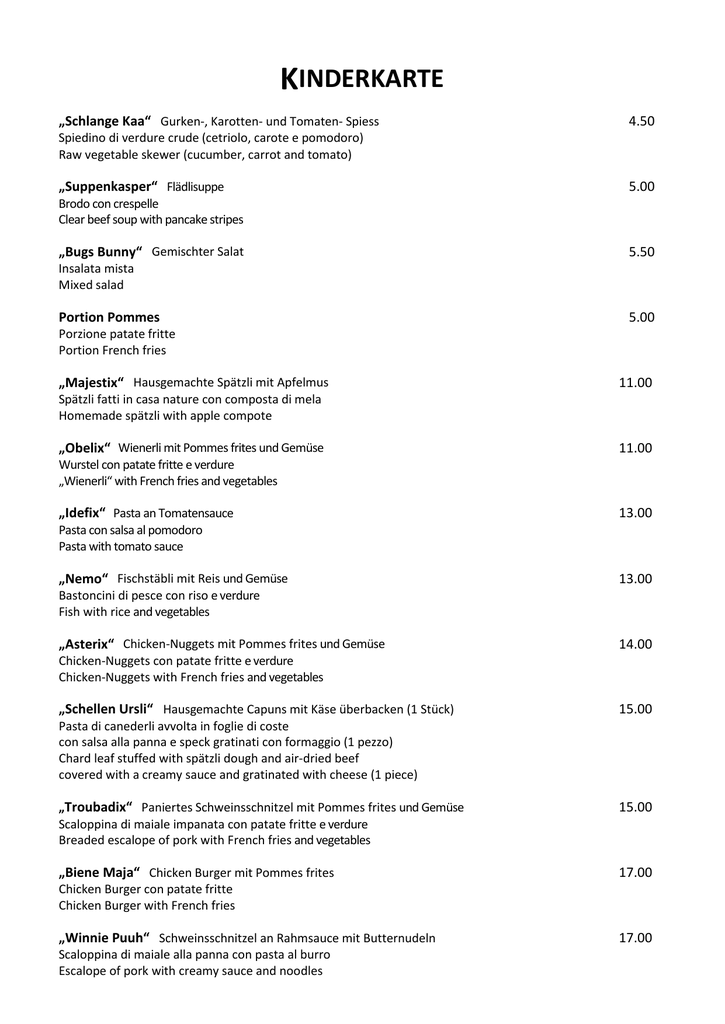 KINDERKARTE

„Schlange Kaa“ Gurken-, Karotten- und Tomaten- Spiess 4.50
Spiedino di verdure crude (cetriolo, carote e pomodoro)
Raw vegetable skewer (cucumber, carrot and tomato)

„Suppenkasper“ Flädlisuppe 5.00
Brodo con crespelle
Clear beef soup with pancake stripes

„Bugs Bunny“ Gemischter Salat 5.50
Insalata mista
Mixed salad

Portion Pommes 5.00
Porzione patate fritte
Portion French fries

„Majestix“ Hausgemachte Spätzli mit Apfelmus 11.00
Spätzli fatti in casa nature con composta di mela
Homemade spätzli with apple compote

„Obelix“ Wienerli mit Pommes frites und Gemüse 11.00
Wurstel con patate fritte e verdure
„Wienerli“ with French fries and vegetables

„Idefix“ Pasta an Tomatensauce 13.00
Pasta con salsa al pomodoro
Pasta with tomato sauce

„Nemo“ Fischstäbli mit Reis und Gemüse 13.00
Bastoncini di pesce con riso e verdure
Fish with rice and vegetables

„Asterix“ Chicken-Nuggets mit Pommes frites und Gemüse 14.00
Chicken-Nuggets con patate fritte e verdure
Chicken-Nuggets with French fries and vegetables

„Schellen Ursli“ Hausgemachte Capuns mit Käse überbacken (1 Stück) 15.00
Pasta di canederli avvolta in foglie di coste
con salsa alla panna e speck gratinati con formaggio (1 pezzo)
Chard leaf stuffed with spätzli dough and air-dried beef
covered with a creamy sauce and gratinated with cheese (1 piece)

„Troubadix“ Paniertes Schweinsschnitzel mit Pommes frites und Gemüse 15.00
Scaloppina di maiale impanata con patate fritte e verdure
Breaded escalope of pork with French fries and vegetables

„Biene Maja“ Chicken Burger mit Pommes frites 17.00
Chicken Burger con patate fritte
Chicken Burger with French fries

„Winnie Puuh“ Schweinsschnitzel an Rahmsauce mit Butternudeln 17.00
Scaloppina di maiale alla panna con pasta al burro
Escalope of pork with creamy sauce and noodles